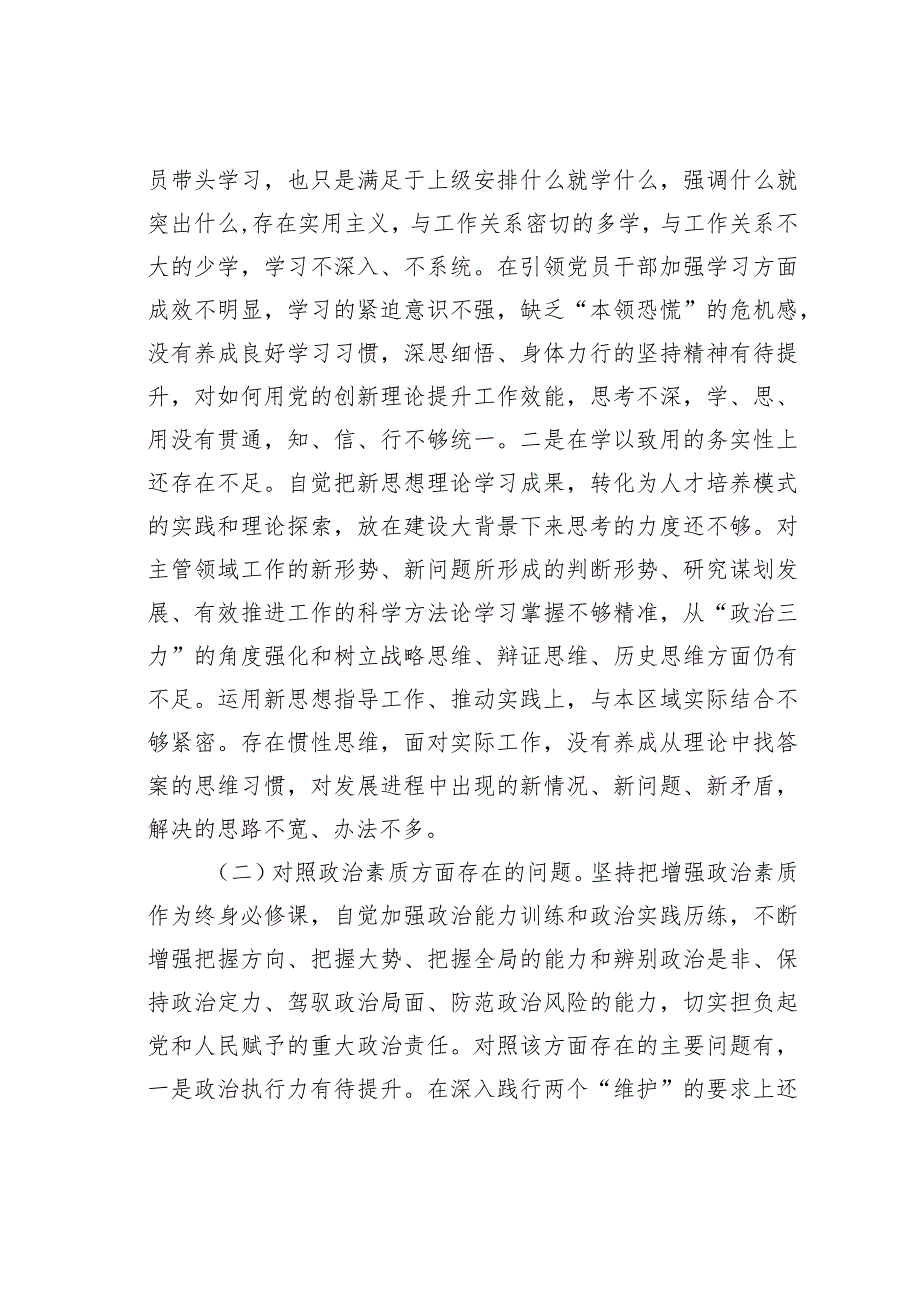 员带头学习，也只是满足于上级安排什么就学什么，强调什么就突出什么,存在实用主义，与工作关系密切的多学，与工作关系不大的少学，学习不深入、不系统。在引领党员干部加强学习方面成效不明显，学习的紧迫意识不强，缺乏“本领恐慌”的危机感，没有养成良好学习习惯，深思细悟、身体力行的坚持精神有待提升，对如何用党的创新理论提升工作效能，思考不深，学、思、用没有贯通，知、信、行不够统一。二是在学以致用的务实性上还存在不足。自觉把新思想理论学习成果，转化为人才培养模式的实践和理论探索，放在建设大背景下来思考的力度还不够。对主管领域工作的新形势、新问题所形成的判断形势、研究谋划发展、有效推进工作的科学方法论学习掌握不够精准，从“政治三力”的角度强化和树立战略思维、辩证思维、历史思维方面仍有不足。运用新思想指导工作、推动实践上，与本区域实际结合不够紧密。存在惯性思维，面对实际工作，没有养成从理论中找答案的思维习惯，对发展进程中出现的新情况、新问题、新矛盾，解决的思路不宽、办法不多。

（二）对照政治素质方面存在的问题。坚持把增强政治素质作为终身必修课，自觉加强政治能力训练和政治实践历练，不断增强把握方向、把握大势、把握全局的能力和辨别政治是非、保持政治定力、驾驭政治局面、防范政治风险的能力，切实担负起党和人民赋予的重大政治责任。对照该方面存在的主要问题有，一是政治执行力有待提升。在深入践行两个“维护”的要求上还